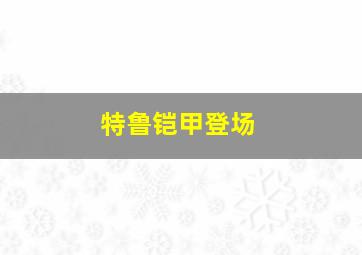 特鲁铠甲登场